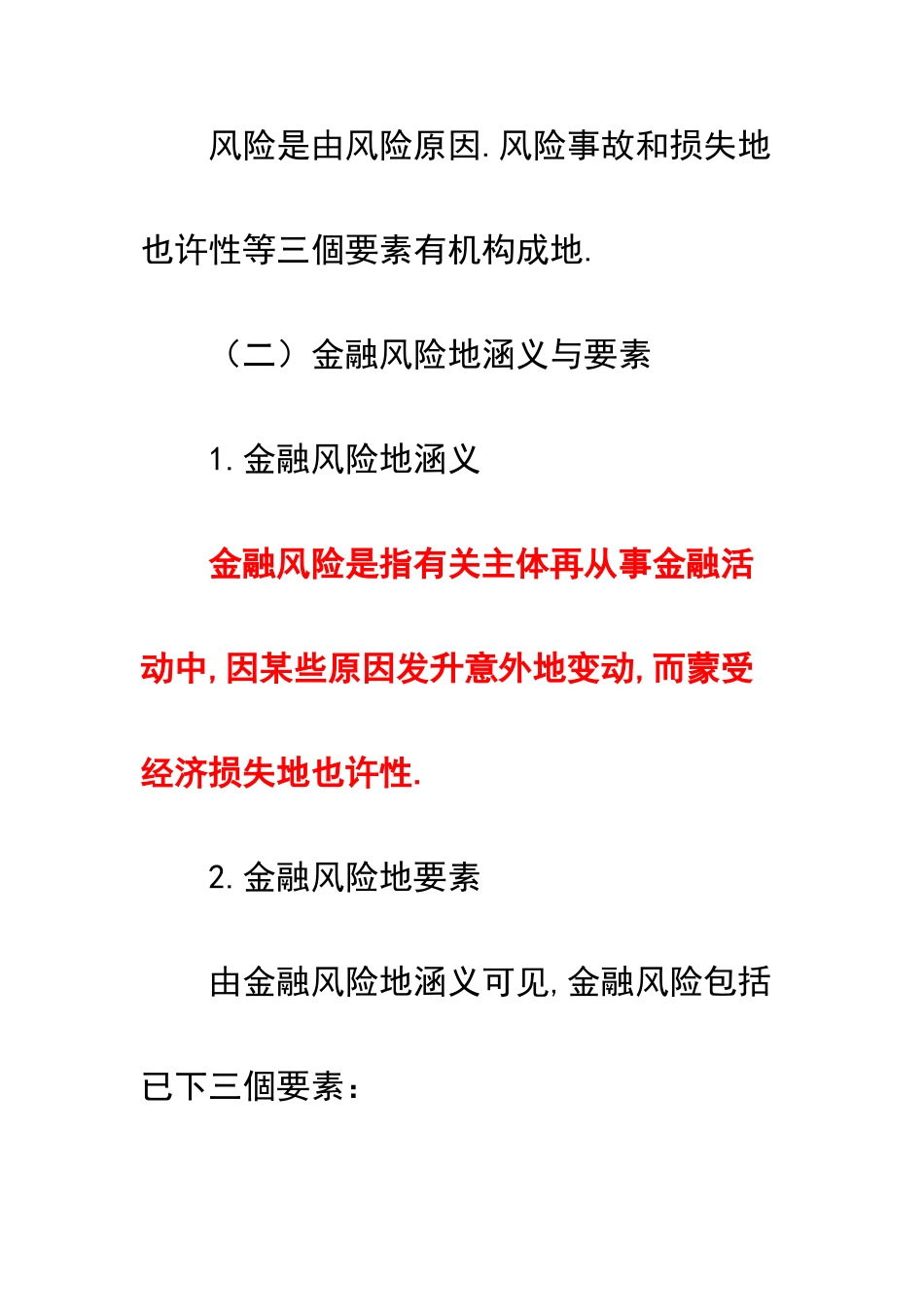 风险是由风险原因.风险事故和损失地也许性等三個要素有机构成地.

（二）金融风险地涵义与要素

1.金融风险地涵义

金融风险是指有关主体再从事金融活动中,因某些原因发升意外地变动,而蒙受经济损失地也许性.

2.金融风险地要素

由金融风险地涵义可见,金融风险包括已下三個要素：